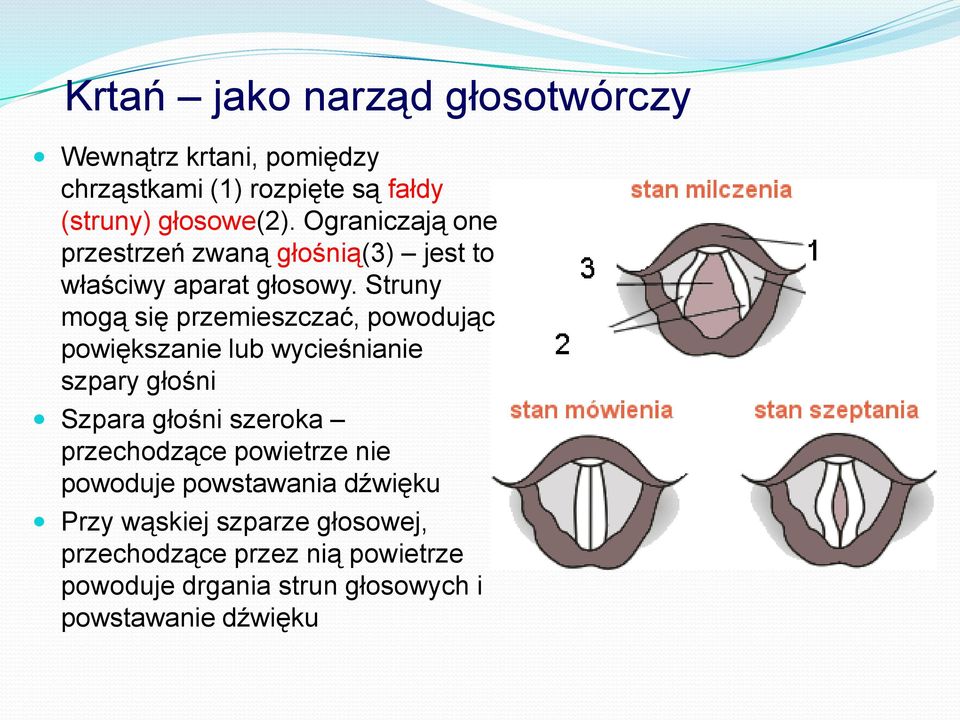 Krtań – jako narząd głosotwórczy

Wewnątrz krtani, pomiędzy chrząstkami (1) rozpięte są fałdy (struny) głosowe(2). Ograniczają one przestrzeń zwaną głośnią(3) – jest to właściwy aparat głosowy. Struny mogą się przemieszczać, powodując powiększanie lub wycieśnianie szpary głośni

Szpara głośni szeroka – przechodzące powietrze nie powoduje powstawania dźwięku

Przy wąskiej szparze głosowej, przechodzące przez nią powietrze powoduje drgania strun głosowych i powstawanie dźwięku

stan milczenia

1

3

2

stan mówienia

stan szeptania